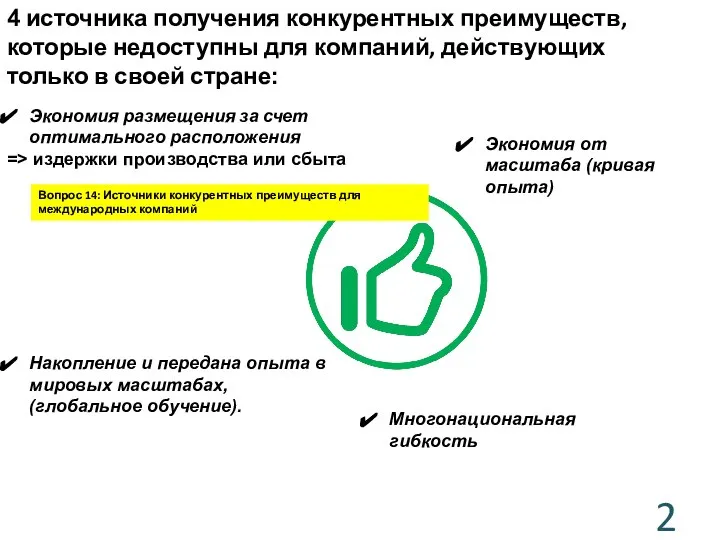 4 источника получения конкурентных преимуществ, которые недоступны для компаний, действующих только в своей стране:

✔ Экономия размещения за счет оптимального расположения
=> издержки производства или сбыта

Вопрос 14: Источники конкурентных преимуществ для международных компаний

✔ Экономия от масштаба (кривая опыта)

✔ Накопление и передана опыта в мировых масштабах, (глобальное обучение).

✔ Многонациональная гибкость

2